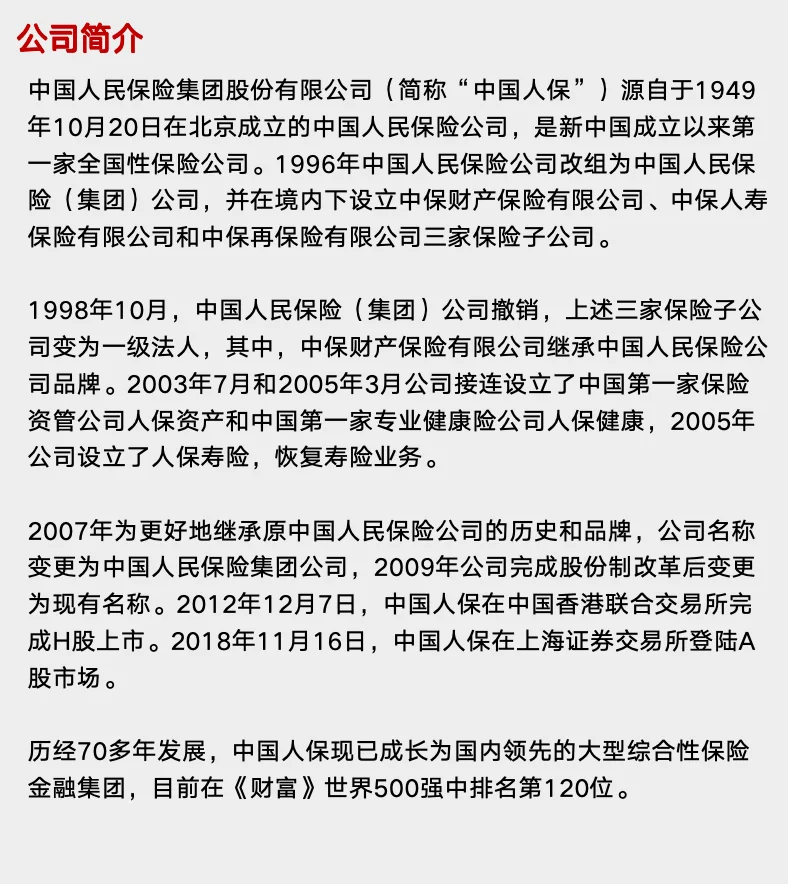 公司简介

中国人民保险集团股份有限公司（简称“中国人保”）源自于1949年10月20日在北京成立的中国人民保险公司，是新中国成立以来第一家全国性保险公司。1996年中国人民保险公司改组为中国人民保险（集团）公司，并在境内下设立中保财产保险有限公司、中保人寿保险有限公司和中保再保险有限公司三家保险子公司。

1998年10月，中国人民保险（集团）公司撤销，上述三家保险子公司变为一级法人，其中，中保财产保险有限公司继承中国人民保险公司品牌。2003年7月和2005年3月公司接连设立了中国第一家保险资管公司人保资产和中国第一家专业健康险公司人保健康，2005年公司设立了人保寿险，恢复寿险业务。

2007年为更好地继承原中国人民保险公司的历史和品牌，公司名称变更为中国人民保险集团公司，2009年公司完成股份制改革后变更为现有名称。2012年12月7日，中国人保在中国香港联合交易所完成H股上市。2018年11月16日，中国人保在上海证券交易所登陆A股市场。

历经70多年发展，中国人保现已成长为国内领先的大型综合性保险金融集团，目前在《财富》世界500强中排名第120位。